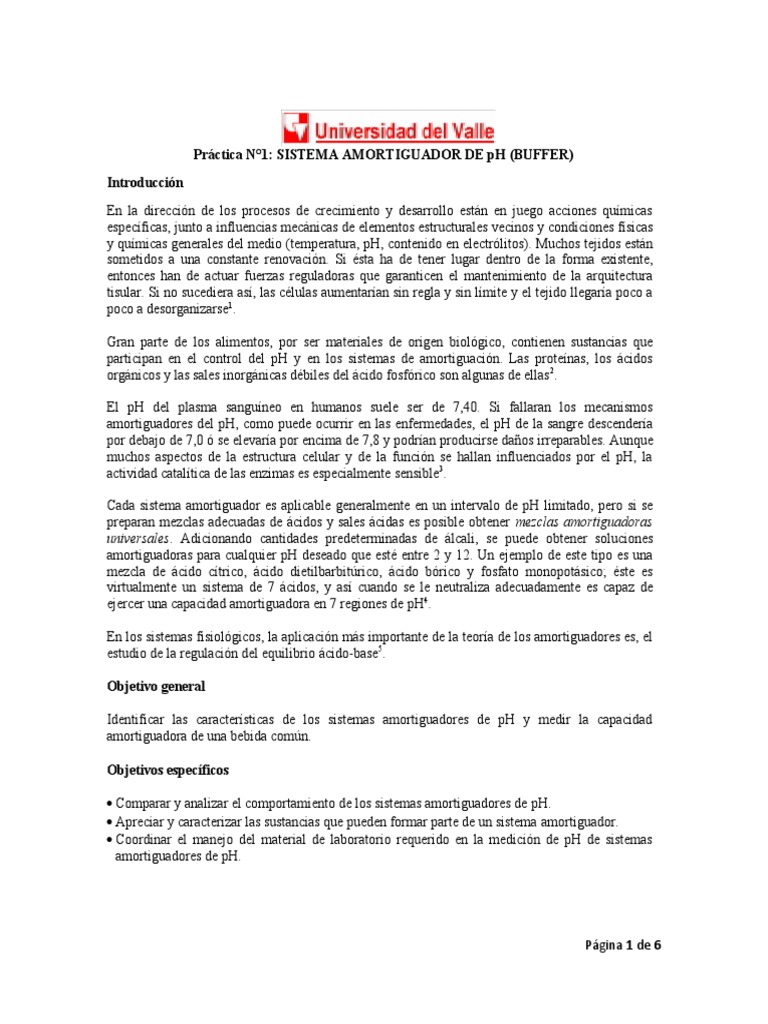 Universidad del Valle

Práctica N°1: SISTEMA AMORTIGUADOR DE pH (BUFFER)

Introducción

En la dirección de los procesos de crecimiento y desarrollo están en juego acciones químicas específicas, junto a influencias mecánicas de elementos estructurales vecinos y condiciones físicas y químicas generales del medio (temperatura, pH, contenido en electrólitos). Muchos tejidos están sometidos a una constante renovación. Si ésta ha de tener lugar dentro de la forma existente, entonces han de actuar fuerzas reguladoras que garanticen el mantenimiento de la arquitectura tisular. Si no sucediera así, las células aumentarían sin regla y sin límite y el tejido llegaría poco a poco a desorganizarse$^1$.

Gran parte de los alimentos, por ser materiales de origen biológico, contienen sustancias que participan en el control del pH y en los sistemas de amortiguación. Las proteínas, los ácidos orgánicos y las sales inorgánicas débiles del ácido fosfórico son algunas de ellas$^2$.

El pH del plasma sanguíneo en humanos suele ser de 7,40. Si fallaran los mecanismos amortiguadores del pH, como puede ocurrir en las enfermedades, el pH de la sangre descendería por debajo de 7,0 ó se elevaría por encima de 7,8 y podrían producirse daños irreparables. Aunque muchos aspectos de la estructura celular y de la función se hallan influenciados por el pH, la actividad catalítica de las enzimas es especialmente sensible$^3$.

Cada sistema amortiguador es aplicable generalmente en un intervalo de pH limitado, pero si se preparan mezclas adecuadas de ácidos y sales ácidas es posible obtener mezclas amortiguadoras universales. Adicionando cantidades predeterminadas de álcali, se puede obtener soluciones amortiguadoras para cualquier pH deseado que esté entre 2 y 12. Un ejemplo de este tipo es una mezcla de ácido cítrico, ácido dietilbarbitúrico, ácido bórico y fosfato monopotásico; éste es virtualmente un sistema de 7 ácidos, y así cuando se le neutraliza adecuadamente es capaz de ejercer una capacidad amortiguadora en 7 regiones de pH$^4$.

En los sistemas fisiológicos, la aplicación más importante de la teoría de los amortiguadores es, el estudio de la regulación del equilibrio ácido-base$^5$.

Objetivo general

Identificar las características de los sistemas amortiguadores de pH y medir la capacidad amortiguadora de una bebida común.

Objetivos específicos

• Comparar y analizar el comportamiento de los sistemas amortiguadores de pH.
• Apreciar y caracterizar las sustancias que pueden formar parte de un sistema amortiguador.
• Coordinar el manejo del material de laboratorio requerido en la medición de pH de sistemas amortiguadores de pH.

Página 1 de 6